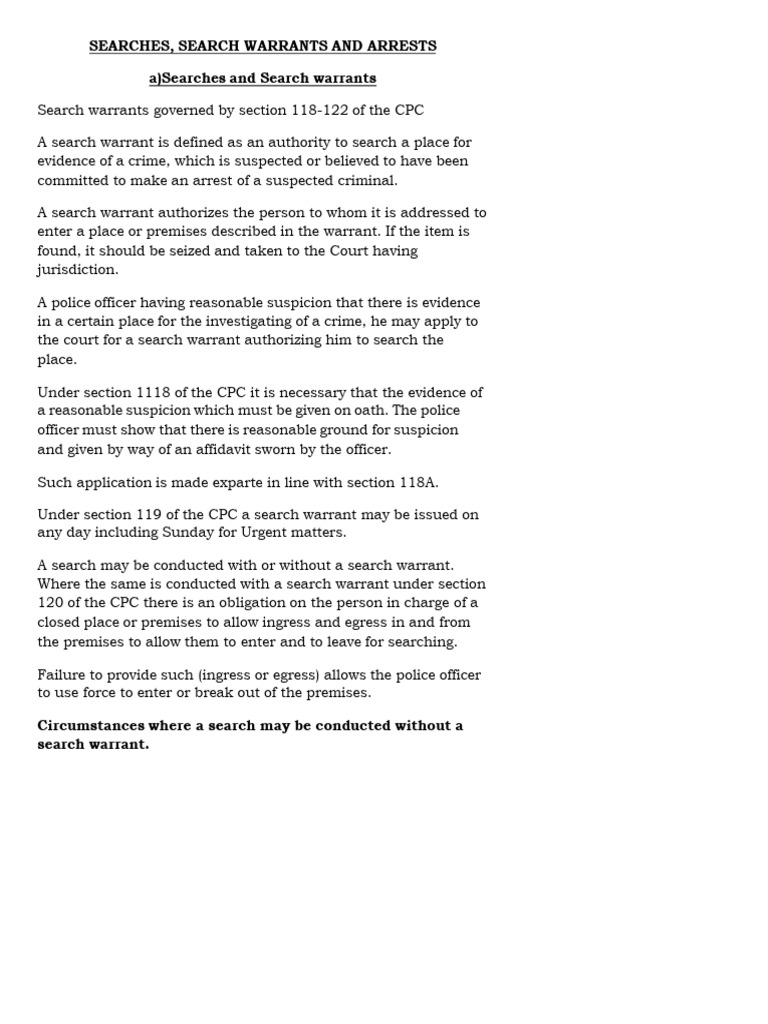 SEARCHES, SEARCH WARRANTS AND ARRESTS

a)Searches and Search warrants

Search warrants governed by section 118-122 of the CPC

A search warrant is defined as an authority to search a place for evidence of a crime, which is suspected or believed to have been committed to make an arrest of a suspected criminal.

A search warrant authorizes the person to whom it is addressed to enter a place or premises described in the warrant. If the item is found, it should be seized and taken to the Court having jurisdiction.

A police officer having reasonable suspicion that there is evidence in a certain place for the investigating of a crime, he may apply to the court for a search warrant authorizing him to search the place.

Under section 1118 of the CPC it is necessary that the evidence of a reasonable suspicion which must be given on oath. The police officer must show that there is reasonable ground for suspicion and given by way of an affidavit sworn by the officer.

Such application is made exparte in line with section 118A.

Under section 119 of the CPC a search warrant may be issued on any day including Sunday for Urgent matters.

A search may be conducted with or without a search warrant. Where the same is conducted with a search warrant under section 120 of the CPC there is an obligation on the person in charge of a closed place or premises to allow ingress and egress in and from the premises to allow them to enter and to leave for searching.

Failure to provide such (ingress or egress) allows the police officer to use force to enter or break out of the premises.

Circumstances where a search may be conducted without a search warrant.